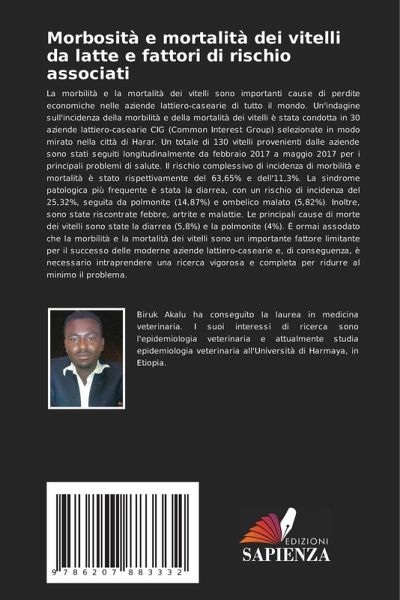 Morbosità e mortalità dei vitelli da latte e fattori di rischio associati

La morbilità e la mortalità dei vitelli sono importanti cause di perdite economiche nelle aziende lattiero-casearie di tutto il mondo. Un'indagine sull'incidenza della morbilità e della mortalità dei vitelli è stata condotta in 30 aziende lattiero-casearie CIG (Common Interest Group) selezionate in modo mirato nella città di Harar. Un totale di 130 vitelli provenienti dalle aziende sono stati seguiti longitudinalmente da febbraio 2017 a maggio 2017 per i principali problemi di salute. Il rischio complessivo di incidenza di morbilità e mortalità è stato rispettivamente del 63,65% e dell'11,3%. La sindrome patologica più frequente è stata la diarrea, con un rischio di incidenza del 25,32%, seguita da polmonite (14,87%) e ombelico malato (5,82%). Inoltre, sono state riscontrate febbre, artrite e malattie. Le principali cause di morte dei vitelli sono state la diarrea (5,8%) e la polmonite (4%). È ormai assodato che la morbilità e la mortalità dei vitelli sono un importante fattore limitante per il successo delle moderne aziende lattiero-casearie e, di conseguenza, è necessario intraprendere una ricerca vigorosa e completa per ridurre al minimo il problema.

Biruk Akalu ha conseguito la laurea in medicina veterinaria. I suoi interessi di ricerca sono l'epidemiologia veterinaria e attualmente studia epidemiologia veterinaria all'Università di Harmaya, in Etiopia.

9 786207 883332

EDIZIONI
SAPIENZA